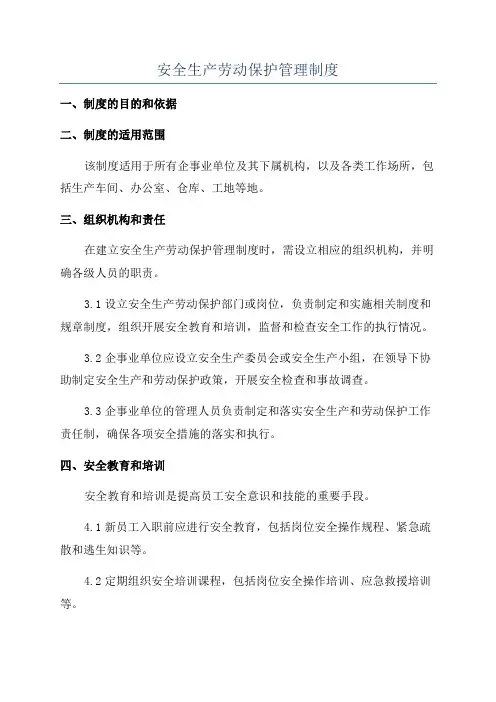 安全生产劳动保护管理制度

一、制度的目的和依据

二、制度的适用范围

该制度适用于所有企事业单位及其下属机构，以及各类工作场所，包括生产车间、办公室、仓库、工地等地。

三、组织机构和责任

在建立安全生产劳动保护管理制度时，需设立相应的组织机构，并明确各级人员的职责。

3.1 设立安全生产劳动保护部门或岗位，负责制定和实施相关制度和规章制度，组织开展安全教育和培训，监督和检查安全工作的执行情况。

3.2 企事业单位应设立安全生产委员会或安全生产小组，在领导下协助制定安全生产和劳动保护政策，开展安全检查和事故调查。

3.3 企事业单位的管理人员负责制定和落实安全生产和劳动保护工作责任制，确保各项安全措施的落实和执行。

四、安全教育和培训

安全教育和培训是提高员工安全意识和技能的重要手段。

4.1 新员工入职前应进行安全教育，包括岗位安全操作规程、紧急疏散和逃生知识等。

4.2 定期组织安全培训课程，包括岗位安全操作培训、应急救援培训等。